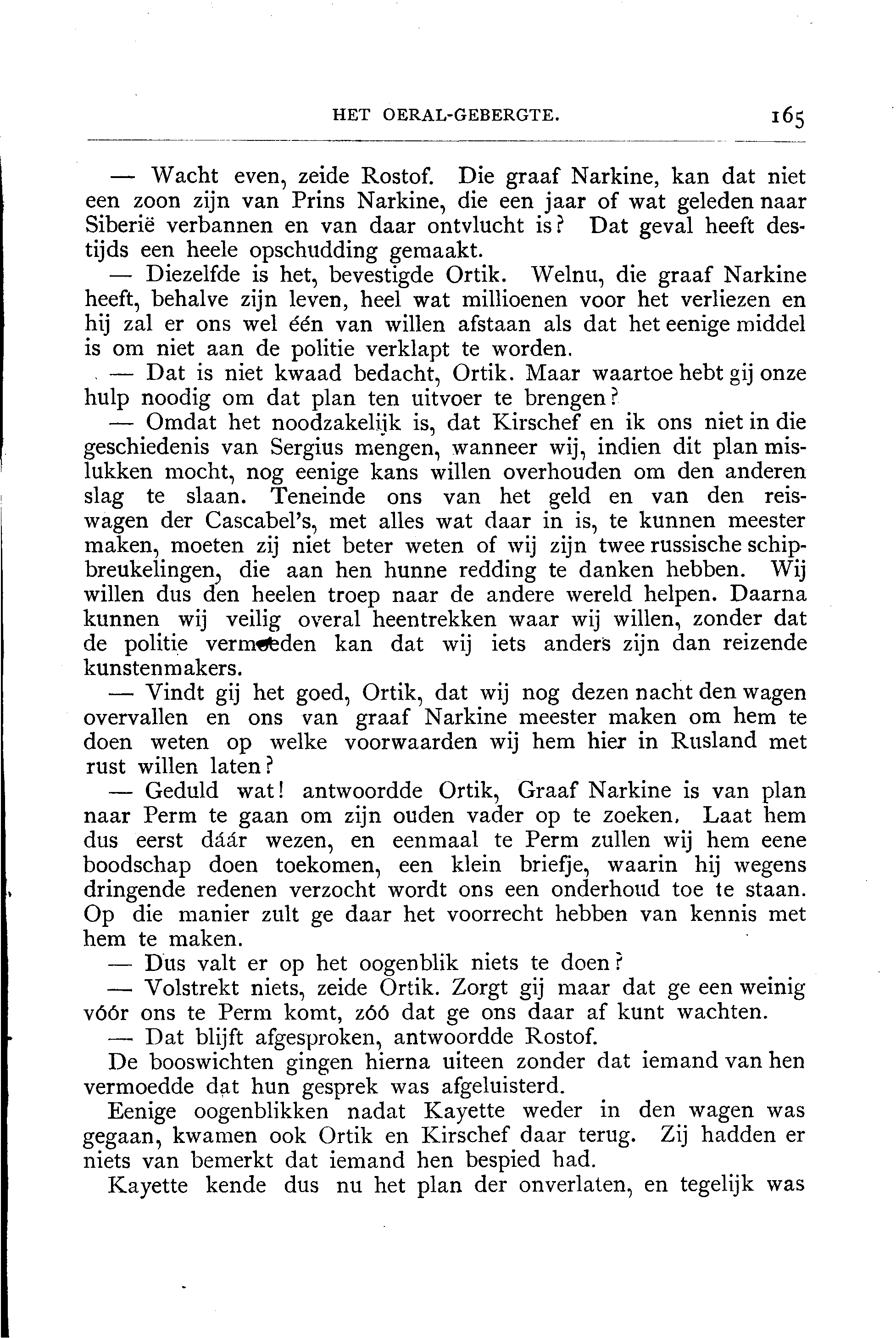 HET OERAL-GEBERGTE. 165

— Wacht even, zeide Rostof. Die graaf Narkine, kan dat niet een zoon zijn van Prins Narkine, die een jaar of wat geleden naar Siberië verbannen en van daar ontvlucht is? Dat geval heeft destijds een heele opschudding gemaakt.

— Diezelfde is het, bevestigde Ortik. Welnu, die graaf Narkine heeft, behalve zijn leven, heel wat millioenen voor het verliezen en hij zal er ons wel één van willen afstaan als dat het eenige middel is om niet aan de politie verklapt te worden.

— Dat is niet kwaad bedacht, Ortik. Maar waartoe hebt gij onze hulp noodig om dat plan ten uitvoer te brengen?

— Omdat het noodzakelijk is, dat Kirschef en ik ons niet in die geschiedenis van Sergius mengen, wanneer wij, indien dit plan mislukken mocht, nog eenige kans willen overhouden om den anderen slag te slaan. Teneinde ons van het geld en van den reiswagen der Cascabel's, met alles wat daar in is, te kunnen meester maken, moeten zij niet beter weten of wij zijn twee russische schipbreukelingen, die aan hen hunne redding te danken hebben. Wij willen dus den heelen troep naar de andere wereld helpen. Daarna kunnen wij veilig overal heentrekken waar wij willen, zonder dat de politie vermoeden kan dat wij iets anders zijn dan reizende kunstenmakers.

— Vindt gij het goed, Ortik, dat wij nog dezen nacht den wagen overvallen en ons van graaf Narkine meester maken om hem te doen weten op welke voorwaarden wij hem hier in Rusland met rust willen laten?

— Geduld wat! antwoordde Ortik, Graaf Narkine is van plan naar Perm te gaan om zijn ouden vader op te zoeken. Laat hem dus eerst dáár wezen, en eenmaal te Perm zullen wij hem eene boodschap doen toekomen, een klein briefje, waarin hij wegens dringende redenen verzocht wordt ons een onderhoud toe te staan. Op die manier zult ge daar het voorrecht hebben van kennis met hem te maken.

— Dus valt er op het oogenblik niets te doen?

— Volstrekt niets, zeide Ortik. Zorgt gij maar dat ge een weinig vóór ons te Perm komt, zóó dat ge ons daar af kunt wachten.

— Dat blijft afgesproken, antwoordde Rostof.

De booswichten gingen hierna uiteen zonder dat iemand van hen vermoedde dat hun gesprek was afgeluisterd.

Eenige oogenblikken nadat Kayette weder in den wagen was gegaan, kwamen ook Ortik en Kirschef daar terug. Zij hadden er niets van bemerkt dat iemand hen bespied had.

Kayette kende dus nu het plan der onverlaten, en tegelijk was